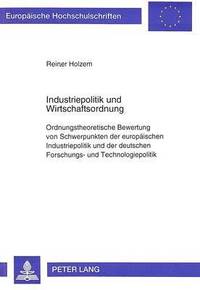 Europäische Hochschulschriften

Reiner Holzem

Industriepolitik und Wirtschaftsordnung

Ordnungstheoretische Bewertung von Schwerpunkten der europäischen Industriepolitik und der deutschen Forschungs- und Technologiepolitik

PETER LANG